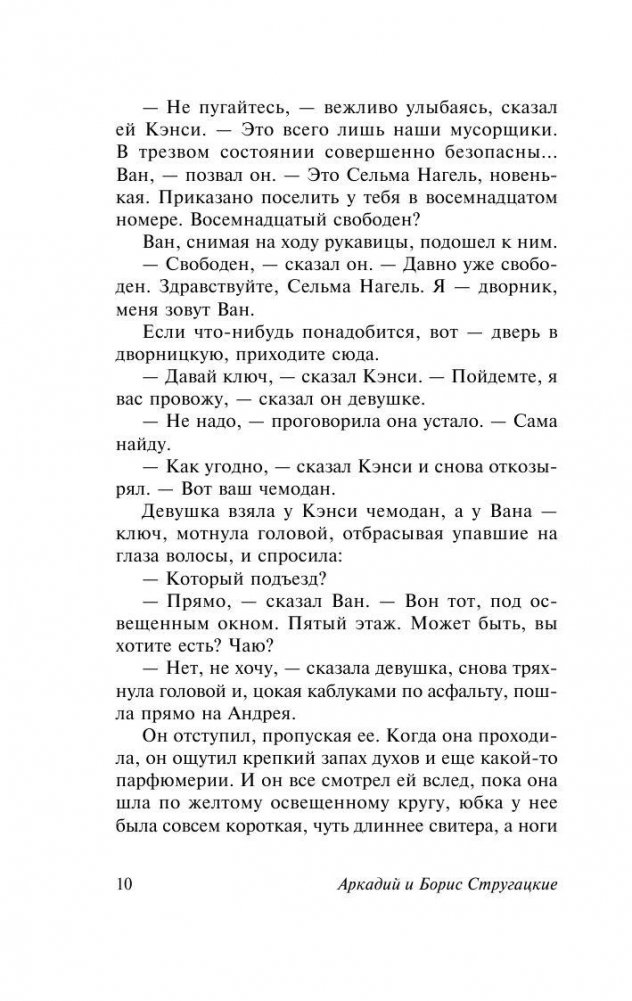 — Не пугайтесь, — вежливо улыбаясь, сказал ей Кэнси. — Это всего лишь наши мусорщики. В трезвом состоянии совершенно безопасны... Ван, — позвал он. — Это Сельма Нагель, новенькая. Приказано поселить у тебя в восемнадцатом номере. Восемнадцатый свободен?

Ван, снимая на ходу рукавицы, подошел к ним.

— Свободен, — сказал он. — Давно уже свободен. Здравствуйте, Сельма Нагель. Я — дворник, меня зовут Ван.

Если что-нибудь понадобится, вот — дверь в дворницкую, приходите сюда.

— Давай ключ, — сказал Кэнси. — Пойдемте, я вас провожу, — сказал он девушке.

— Не надо, — проговорила она устало. — Сама найду.

— Как угодно, — сказал Кэнси и снова откозырял. — Вот ваш чемодан.

Девушка взяла у Кэнси чемодан, а у Вана — ключ, мотнула головой, отбрасывая упавшие на глаза волосы, и спросила:

— Который подъезд?

— Прямо, — сказал Ван. — Вон тот, под освещенным окном. Пятый этаж. Может быть, вы хотите есть? Чаю?

— Нет, не хочу, — сказала девушка, снова тряхнула головой и, цокая каблуками по асфальту, пошла прямо на Андрея.

Он отступил, пропуская ее. Когда она проходила, он ощутил крепкий запах духов и еще какой-то парфюмерии. И он все смотрел ей вслед, пока она шла по желтому освещенному кругу, юбка у нее была совсем короткая, чуть длиннее свитера, а ноги

10 Аркадий и Борис Стругацкие